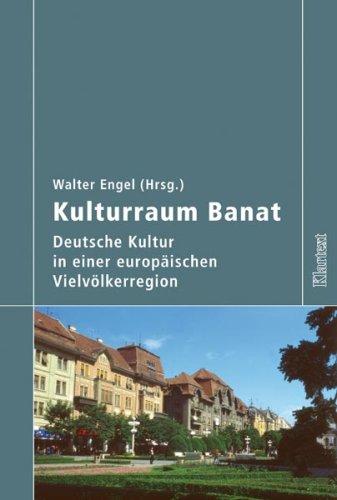 Walter Engel (Hrsg.)

Kulturraum Banat

Deutsche Kultur in einer europäischen Vielvölkerregion

Klartext